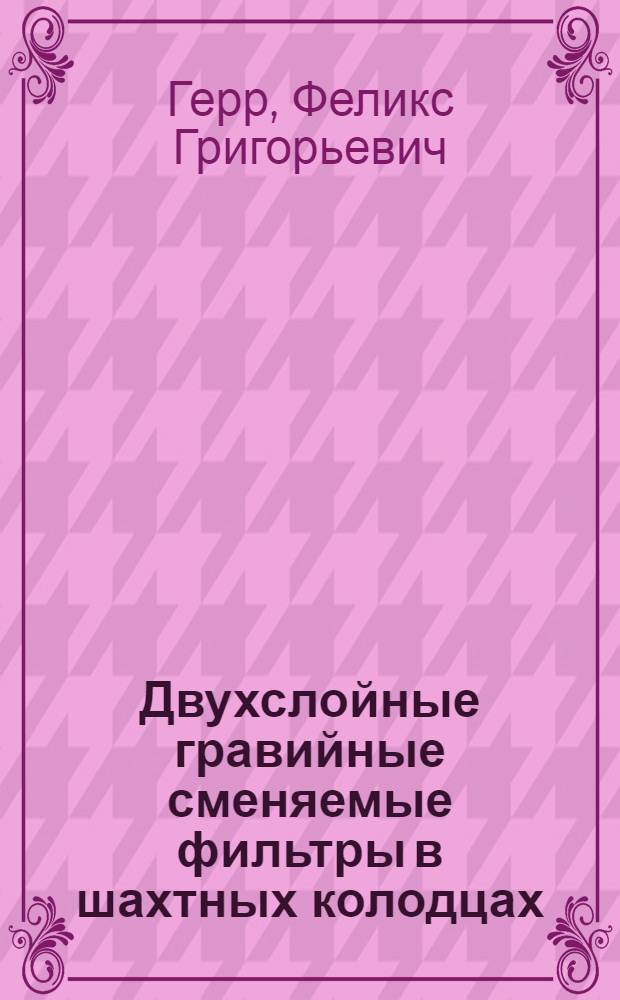 Герр, Феликс Григорьевич

Двухслойные гравийные сменяемые фильтры в шахтных колодцах